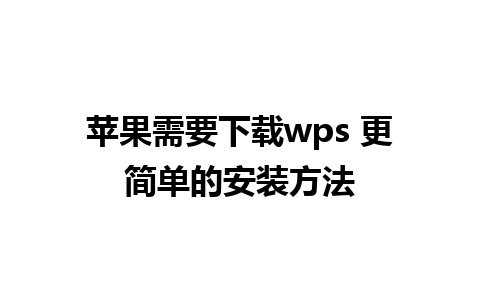 苹果需要下载wps 更简单的安装方法